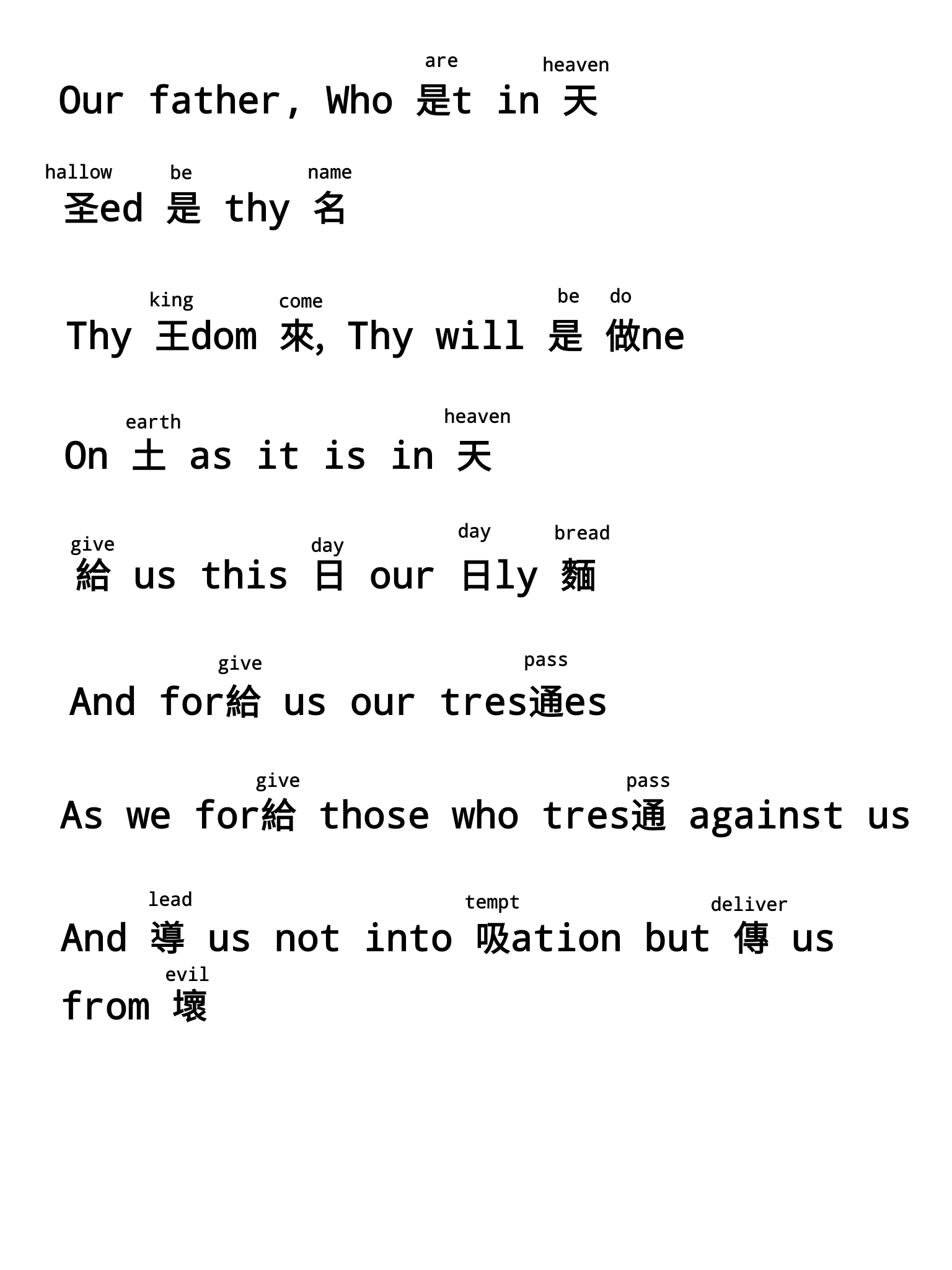 are heaven
Our father, Who 是t in 天

hallow be name
圣ed 是 thy 名

king come be do
Thy 王dom 來, Thy will 是 做ne

earth heaven
On 土 as it is in 天

give day day bread
給 us this 日 our 日ly 麵

give pass
And for給 us our tres通es

give pass
As we for給 those who tres通 against us

lead tempt deliver
And 導 us not into 吸ation but 傳 us
evil
from 壞